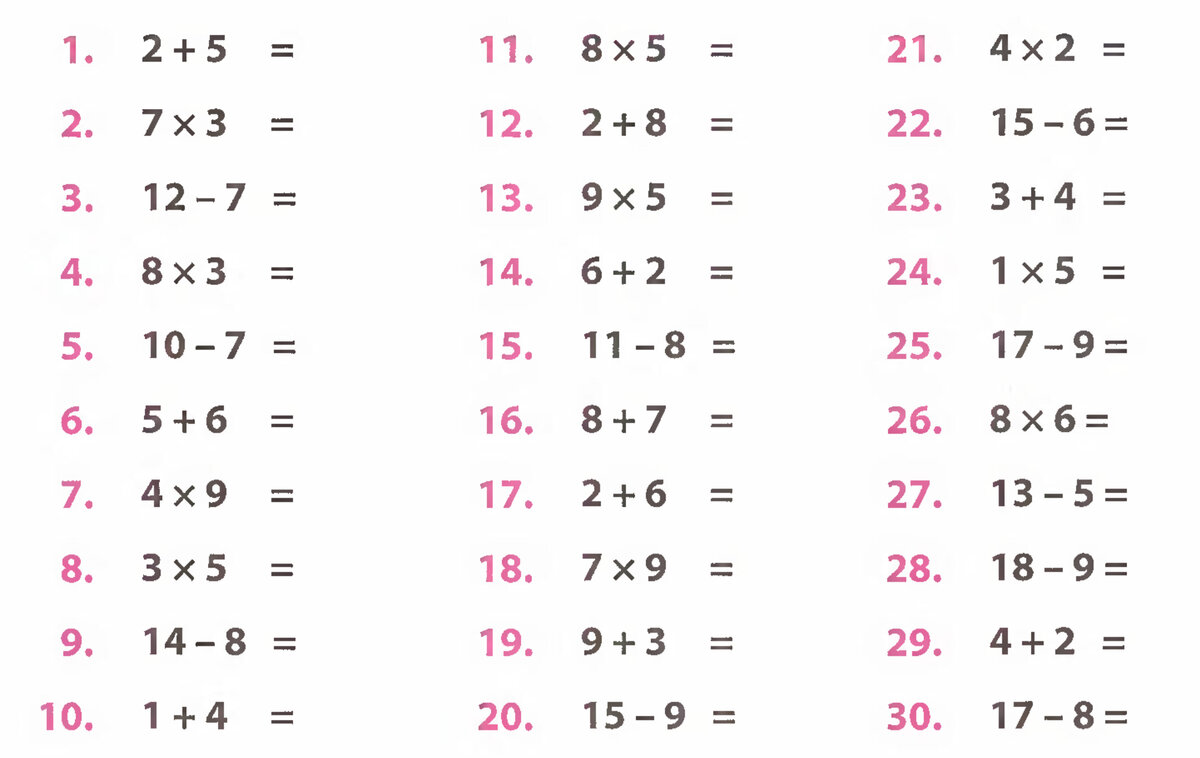 1. $2 + 5 =$

2. $7 \times 3 =$

3. $12 - 7 =$

4. $8 \times 3 =$

5. $10 - 7 =$

6. $5 + 6 =$

7. $4 \times 9 =$

8. $3 \times 5 =$

9. $14 - 8 =$

10. $1 + 4 =$

11. $8 \times 5 =$

12. $2 + 8 =$

13. $9 \times 5 =$

14. $6 + 2 =$

15. $11 - 8 =$

16. $8 + 7 =$

17. $2 + 6 =$

18. $7 \times 9 =$

19. $9 + 3 =$

20. $15 - 9 =$

21. $4 \times 2 =$

22. $15 - 6 =$

23. $3 + 4 =$

24. $1 \times 5 =$

25. $17 - 9 =$

26. $8 \times 6 =$

27. $13 - 5 =$

28. $18 - 9 =$

29. $4 + 2 =$

30. $17 - 8 =$